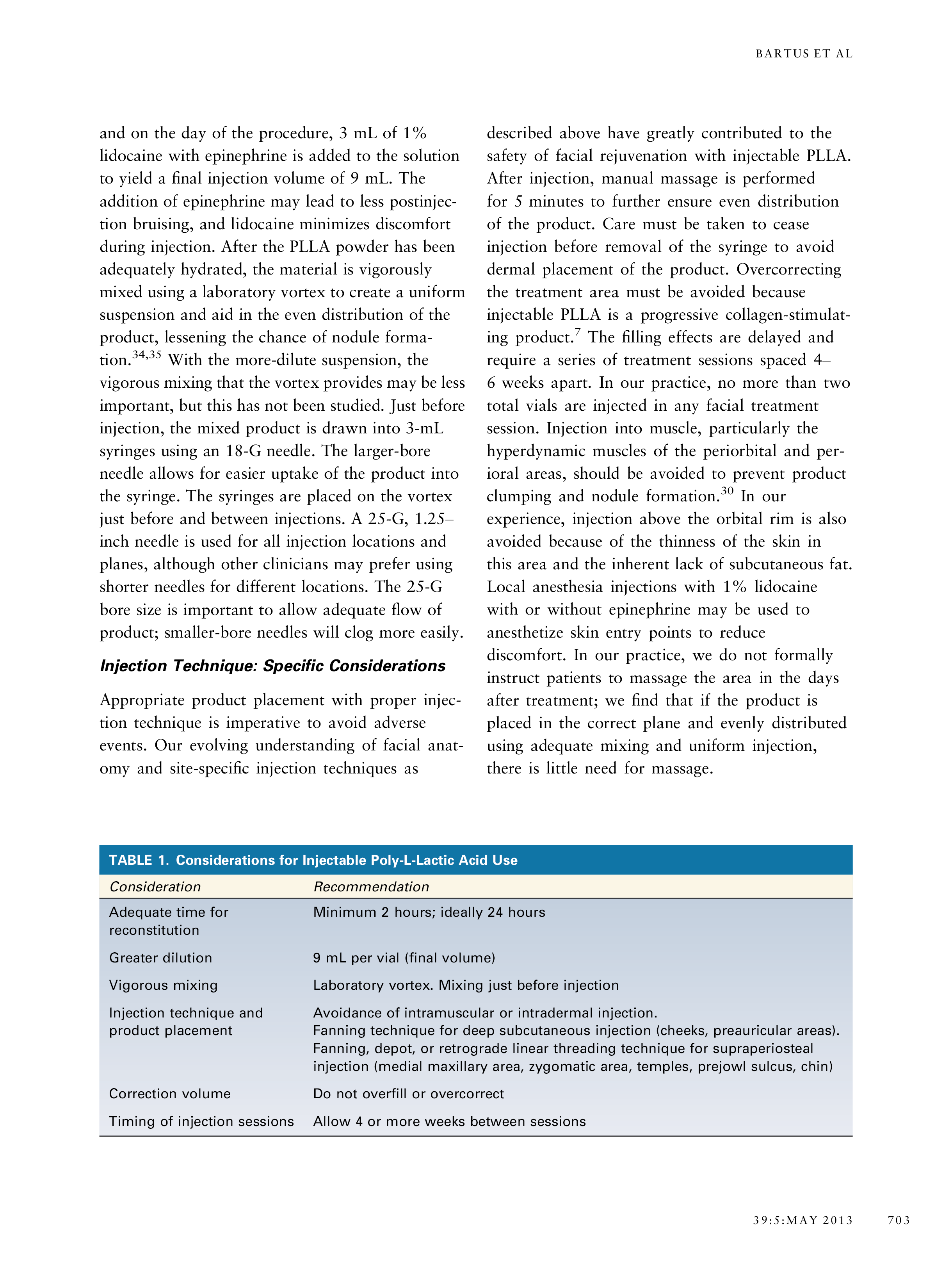 BARTUS ET AL

and on the day of the procedure, 3 mL of 1% lidocaine with epinephrine is added to the solution to yield a final injection volume of 9 mL. The addition of epinephrine may lead to less postinjection bruising, and lidocaine minimizes discomfort during injection. After the PLLA powder has been adequately hydrated, the material is vigorously mixed using a laboratory vortex to create a uniform suspension and aid in the even distribution of the product, lessening the chance of nodule formation.$^{34,35}$ With the more-dilute suspension, the vigorous mixing that the vortex provides may be less important, but this has not been studied. Just before injection, the mixed product is drawn into 3-mL syringes using an 18-G needle. The larger-bore needle allows for easier uptake of the product into the syringe. The syringes are placed on the vortex just before and between injections. A 25-G, 1.25–inch needle is used for all injection locations and planes, although other clinicians may prefer using shorter needles for different locations. The 25-G bore size is important to allow adequate flow of product; smaller-bore needles will clog more easily.

Injection Technique: Specific Considerations

Appropriate product placement with proper injection technique is imperative to avoid adverse events. Our evolving understanding of facial anatomy and site-specific injection techniques as described above have greatly contributed to the safety of facial rejuvenation with injectable PLLA. After injection, manual massage is performed for 5 minutes to further ensure even distribution of the product. Care must be taken to cease injection before removal of the syringe to avoid dermal placement of the product. Overcorrecting the treatment area must be avoided because injectable PLLA is a progressive collagen-stimulating product.$^{7}$ The filling effects are delayed and require a series of treatment sessions spaced 4–6 weeks apart. In our practice, no more than two total vials are injected in any facial treatment session. Injection into muscle, particularly the hyperdynamic muscles of the periorbital and perioral areas, should be avoided to prevent product clumping and nodule formation.$^{30}$ In our experience, injection above the orbital rim is also avoided because of the thinness of the skin in this area and the inherent lack of subcutaneous fat. Local anesthesia injections with 1% lidocaine with or without epinephrine may be used to anesthetize skin entry points to reduce discomfort. In our practice, we do not formally instruct patients to massage the area in the days after treatment; we find that if the product is placed in the correct plane and evenly distributed using adequate mixing and uniform injection, there is little need for massage.

TABLE 1. Considerations for Injectable Poly-L-Lactic Acid Use

| Consideration | Recommendation |
|---|---|
| Adequate time for reconstitution | Minimum 2 hours; ideally 24 hours |
| Greater dilution | 9 mL per vial (final volume) |
| Vigorous mixing | Laboratory vortex. Mixing just before injection |
| Injection technique and product placement | Avoidance of intramuscular or intradermal injection. Fanning technique for deep subcutaneous injection (cheeks, preauricular areas). Fanning, depot, or retrograde linear threading technique for supraperiosteal injection (medial maxillary area, zygomatic area, temples, prejowl sulcus, chin) |
| Correction volume | Do not overfill or overcorrect |
| Timing of injection sessions | Allow 4 or more weeks between sessions |

39:5:MAY 2013 703